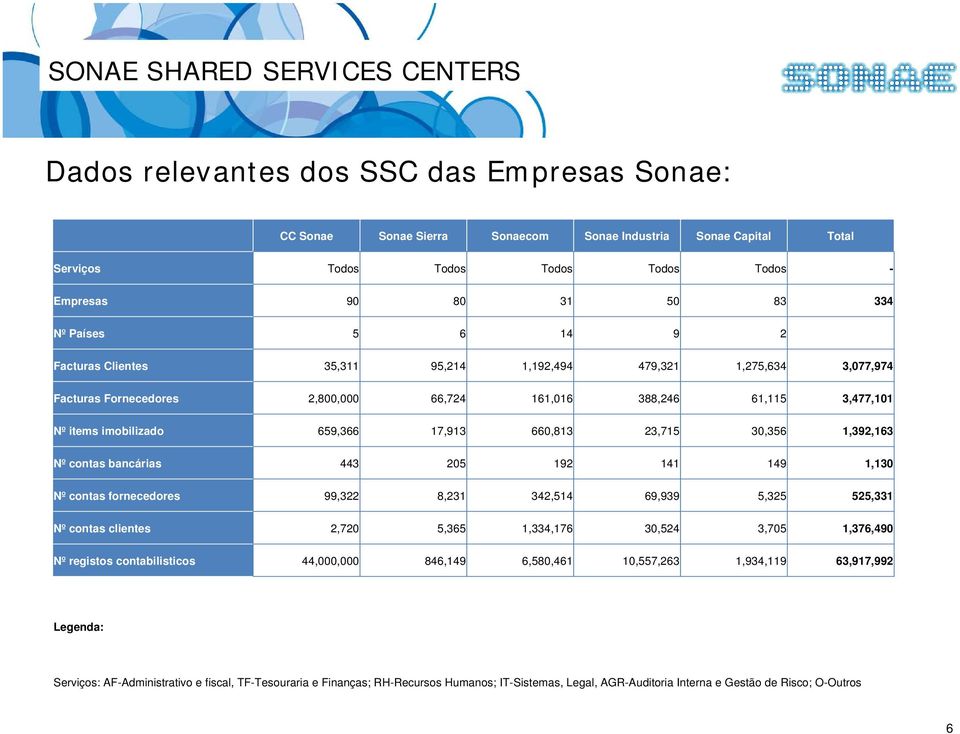 SONAE SHARED SERVICES CENTERS

SONAE

Dados relevantes dos SSC das Empresas Sonae:

| | CC Sonae | Sonae Sierra | Sonaecom | Sonae Industria | Sonae Capital | Total |
|---|---|---|---|---|---|---|
| Serviços | Todos | Todos | Todos | Todos | Todos | - |
| Empresas | 90 | 80 | 31 | 50 | 83 | 334 |
| Nº Países | 5 | 6 | 14 | 9 | 2 | |
| Facturas Clientes | 35,311 | 95,214 | 1,192,494 | 479,321 | 1,275,634 | 3,077,974 |
| Facturas Fornecedores | 2,800,000 | 66,724 | 161,016 | 388,246 | 61,115 | 3,477,101 |
| Nº items imobilizado | 659,366 | 17,913 | 660,813 | 23,715 | 30,356 | 1,392,163 |
| Nº contas bancárias | 443 | 205 | 192 | 141 | 149 | 1,130 |
| Nº contas fornecedores | 99,322 | 8,231 | 342,514 | 69,939 | 5,325 | 525,331 |
| Nº contas clientes | 2,720 | 5,365 | 1,334,176 | 30,524 | 3,705 | 1,376,490 |
| Nº registos contabilisticos | 44,000,000 | 846,149 | 6,580,461 | 10,557,263 | 1,934,119 | 63,917,992 |

Legenda:

Serviços: AF-Administrativo e fiscal, TF-Tesouraria e Finanças; RH-Recursos Humanos; IT-Sistemas, Legal, AGR-Auditoria Interna e Gestão de Risco; O-Outros

6